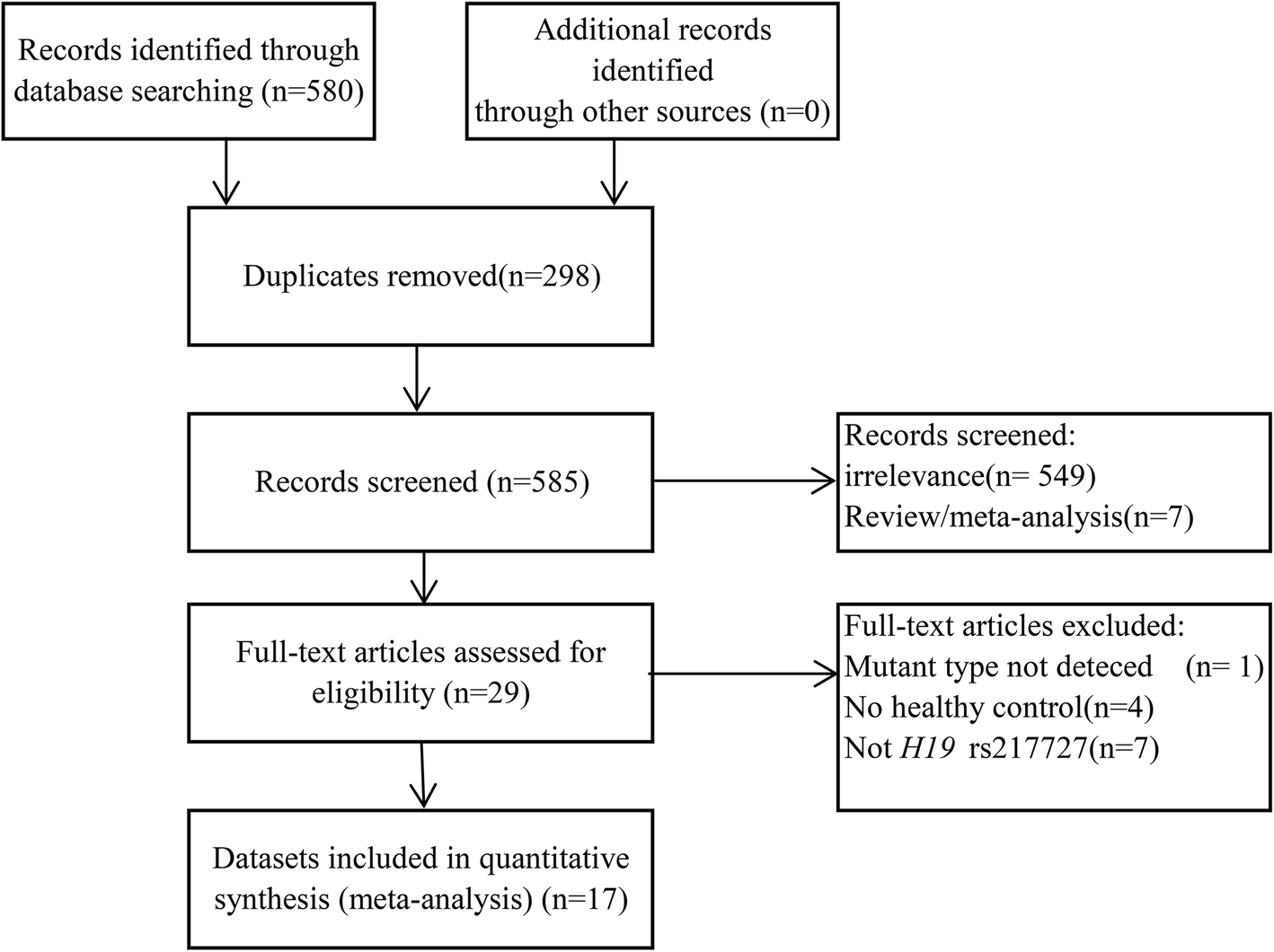 Records identified through database searching (n=580)

Additional records identified through other sources (n=0)

Duplicates removed(n=298)

Records screened (n=585)

Records screened:
irrelevance(n= 549)
Review/meta-analysis(n=7)

Full-text articles assessed for eligibility (n=29)

Full-text articles excluded:
Mutant type not deteced (n= 1)
No healthy control(n=4)
Not H19 rs217727(n=7)

Datasets included in quantitative synthesis (meta-analysis) (n=17)